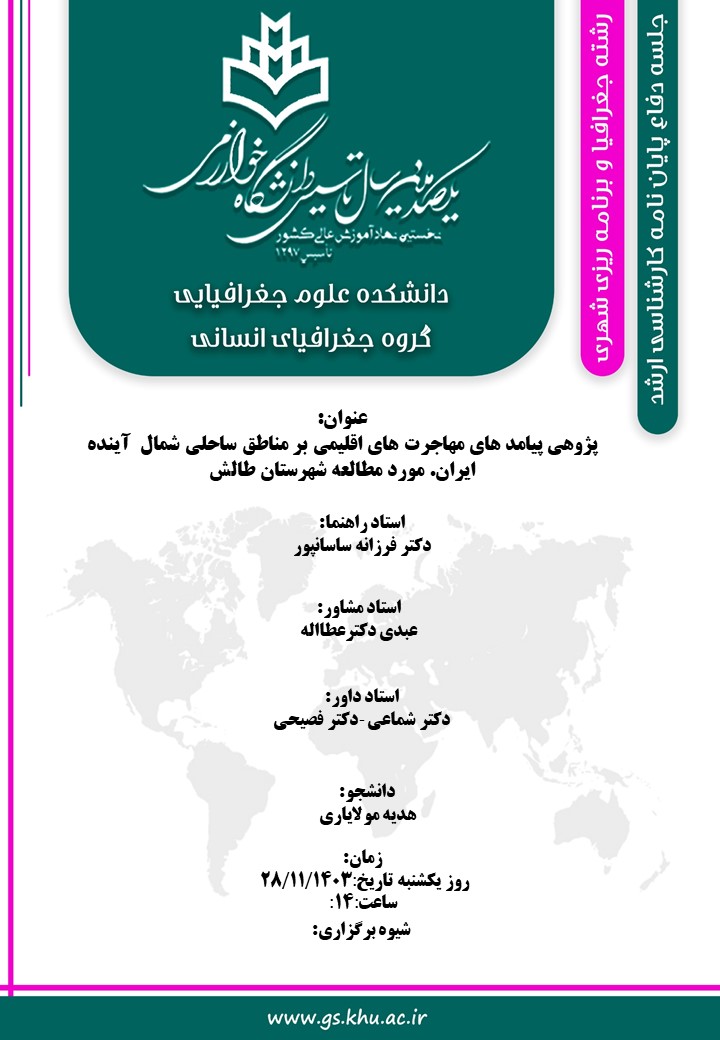 یکصدمین سال تاسیس دانشگاه خوارزمی
نخستین نهاد آموزش عالی کشور
تاسیس ۱۲۹۷

دانشکده علوم جغرافیایی
گروه جغرافیای انسانی

رشته جغرافیا و برنامه ریزی شهری

جلسه دفاع پایان نامه کارشناسی ارشد

عنوان:
پژوهی پیامد های مهاجرت های اقلیمی بر مناطق ساحلی شمال آینده ایران. مورد مطالعه شهرستان طالش

استاد راهنما:
دکتر فرزانه ساسانپور

استاد مشاور:
عبدی دکترعطااله

استاد داور:
دکتر شماعی -دکتر فصیحی

دانشجو:
هدیه مولایاری

زمان:
روز یکشنبه تاریخ:۲۸/۱۱/۱۴۰۳
ساعت:۱۴

شیوه برگزاری:

www.gs.khu.ac.ir